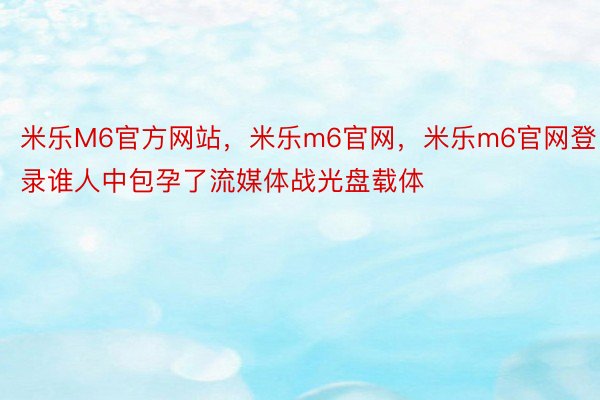 米乐M6官方网站，米乐m6官网，米乐m6官网登录谁人中包孕了流媒体战光盘载体